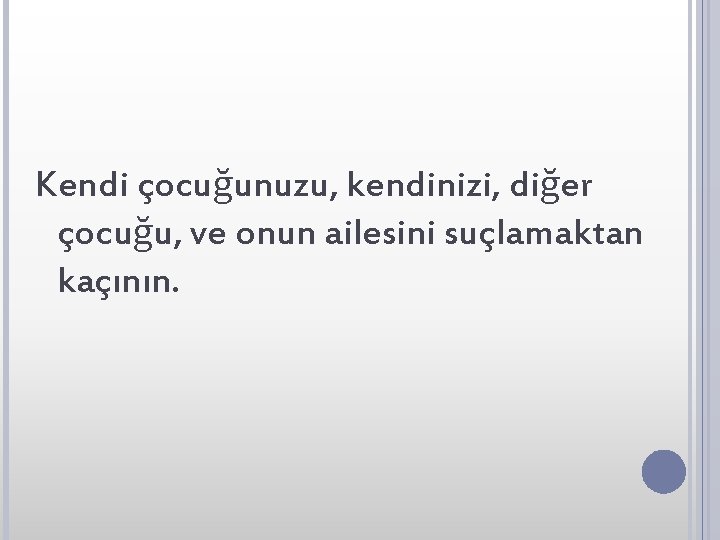 Kendi çocuğunuzu, kendinizi, diğer çocuğu, ve onun ailesini suçlamaktan kaçının.